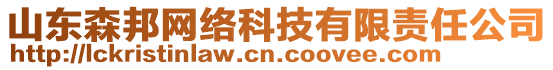 山东森邦网络科技有限责任公司
http://lckristinlaw.cn.coovee.com